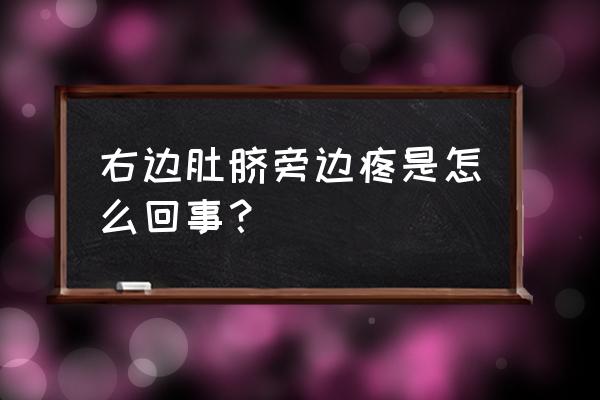 右边肚脐旁边疼是怎么回事？